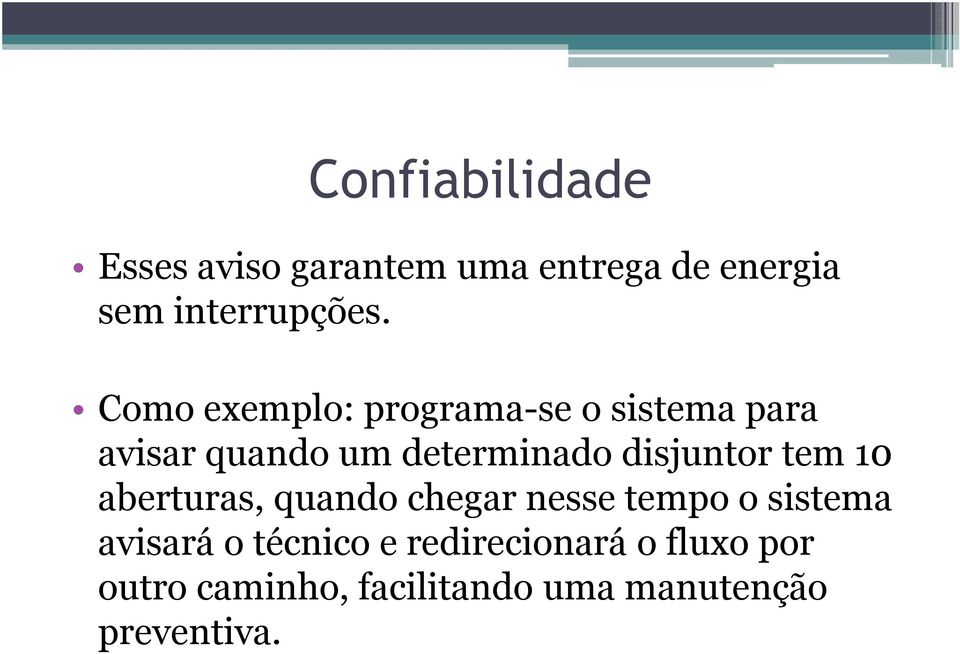 Confiabilidade

• Esses aviso garantem uma entrega de energia sem interrupções.

• Como exemplo: programa-se o sistema para avisar quando um determinado disjuntor tem 10 aberturas, quando chegar nesse tempo o sistema avisará o técnico e redirecionará o fluxo por outro caminho, facilitando uma manutenção preventiva.